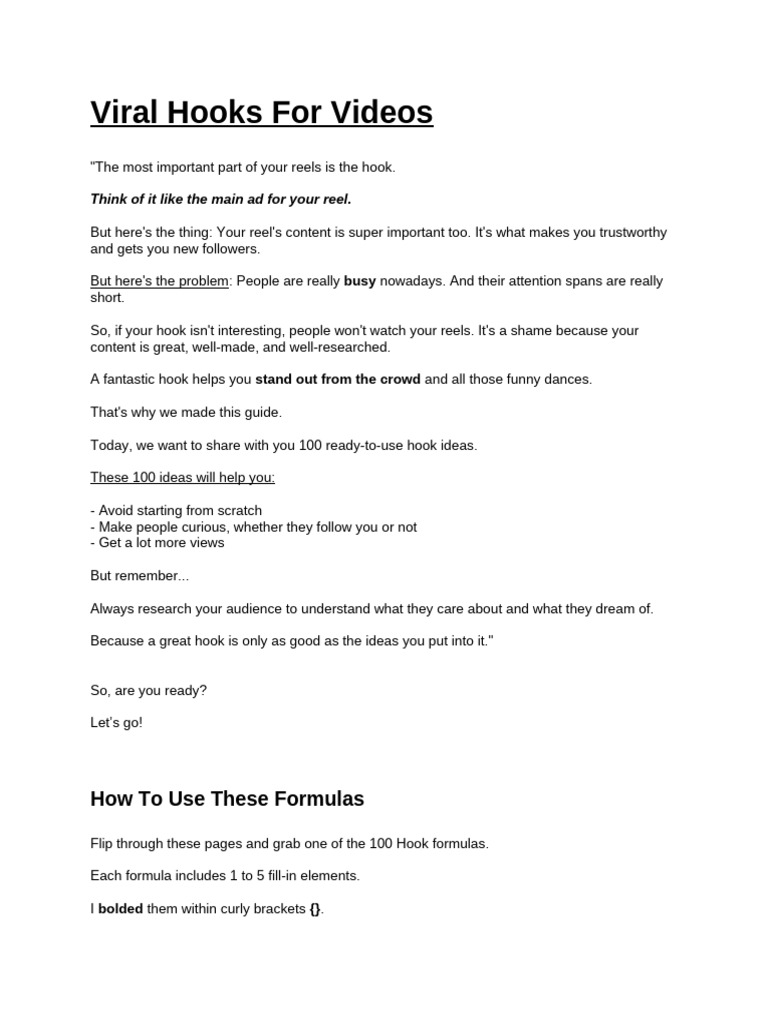 Viral Hooks For Videos

"The most important part of your reels is the hook.

Think of it like the main ad for your reel.

But here's the thing: Your reel's content is super important too. It's what makes you trustworthy and gets you new followers.

But here's the problem: People are really busy nowadays. And their attention spans are really short.

So, if your hook isn't interesting, people won't watch your reels. It's a shame because your content is great, well-made, and well-researched.

A fantastic hook helps you stand out from the crowd and all those funny dances.

That's why we made this guide.

Today, we want to share with you 100 ready-to-use hook ideas.

These 100 ideas will help you:

- Avoid starting from scratch
- Make people curious, whether they follow you or not
- Get a lot more views

But remember...

Always research your audience to understand what they care about and what they dream of.

Because a great hook is only as good as the ideas you put into it."

So, are you ready?

Let's go!

How To Use These Formulas

Flip through these pages and grab one of the 100 Hook formulas.

Each formula includes 1 to 5 fill-in elements.

I bolded them within curly brackets {}.